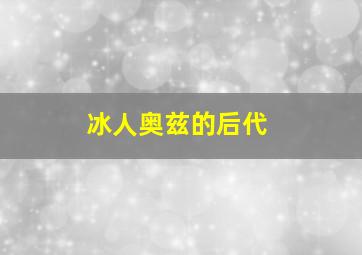 冰人奥兹的后代